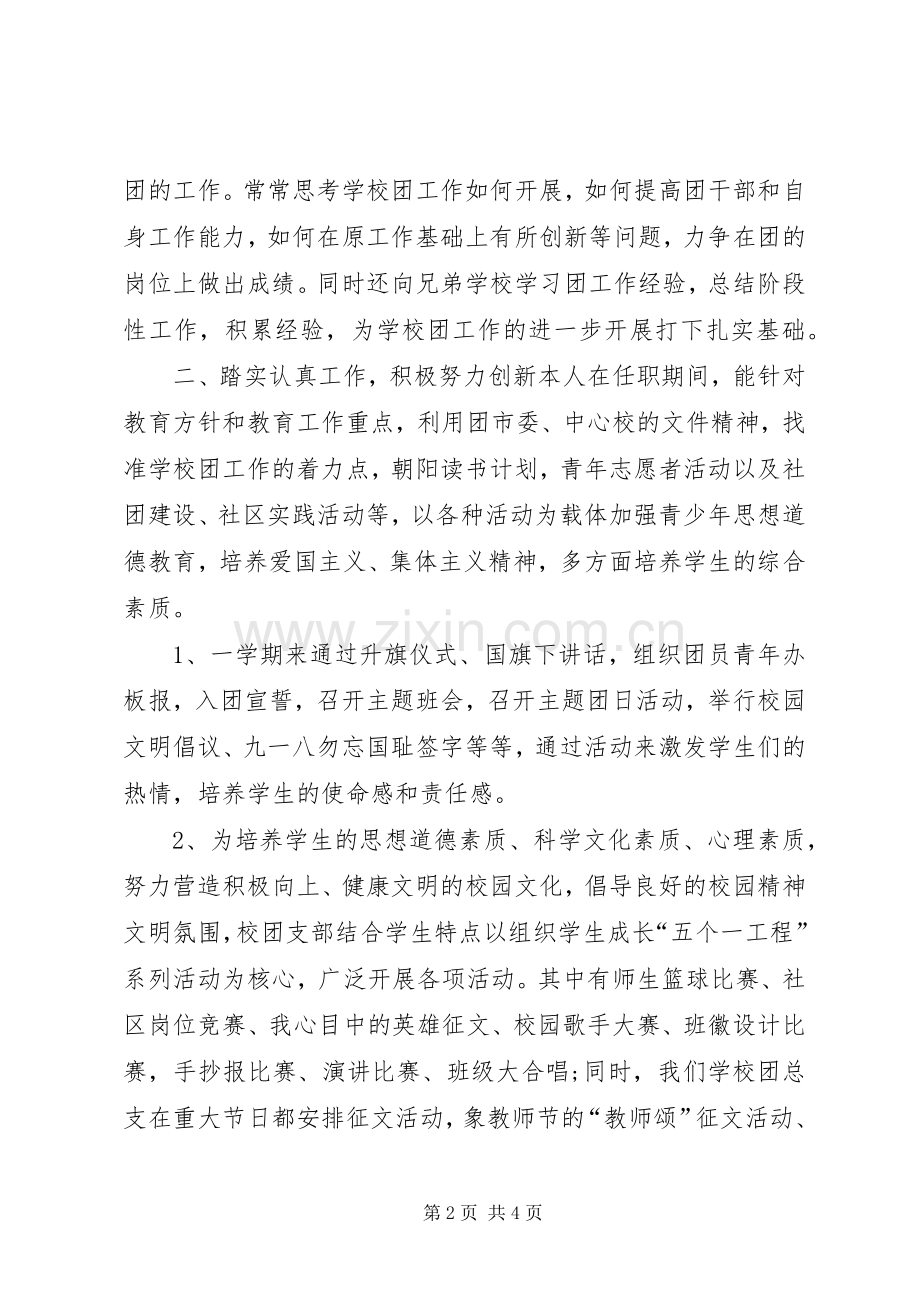 团的工作。常常思考学校团工作如何开展，如何提高团干部和自身工作能力，如何在原工作基础上有所创新等问题，力争在团的岗位上做出成绩。同时还向兄弟学校学习团工作经验，总结阶段性工作，积累经验，为学校团工作的进一步开展打下扎实基础。

二、踏实认真工作，积极努力创新本人在任职期间，能针对教育方针和教育工作重点，利用团市委、中心校的文件精神，找准学校团工作的着力点，朝阳读书计划，青年志愿者活动以及社团建设、社区实践活动等，以各种活动为载体加强青少年思想道德教育，培养爱国主义、集体主义精神，多方面培养学生的综合素质。

1、一学期来通过升旗仪式、国旗下讲话，组织团员青年办板报，入团宣誓，召开主题班会，召开主题团日活动，举行校园文明倡议、九一八勿忘国耻签字等等，通过活动来激发学生们的热情，培养学生的使命感和责任感。

2、为培养学生的思想道德素质、科学文化素质、心理素质，努力营造积极向上、健康文明的校园文化，倡导良好的校园精神文明氛围，校团支部结合学生特点以组织学生成长“五个一工程”系列活动为核心，广泛开展各项活动。其中有师生篮球比赛、社区岗位竞赛、我心目中的英雄征文、校园歌手大赛、班徽设计比赛，手抄报比赛、演讲比赛、班级大合唱;同时，我们学校团总支在重大节日都安排征文活动，象教师节的“教师颂”征文活动、

第2页 共4页

www.zixin.com.cn